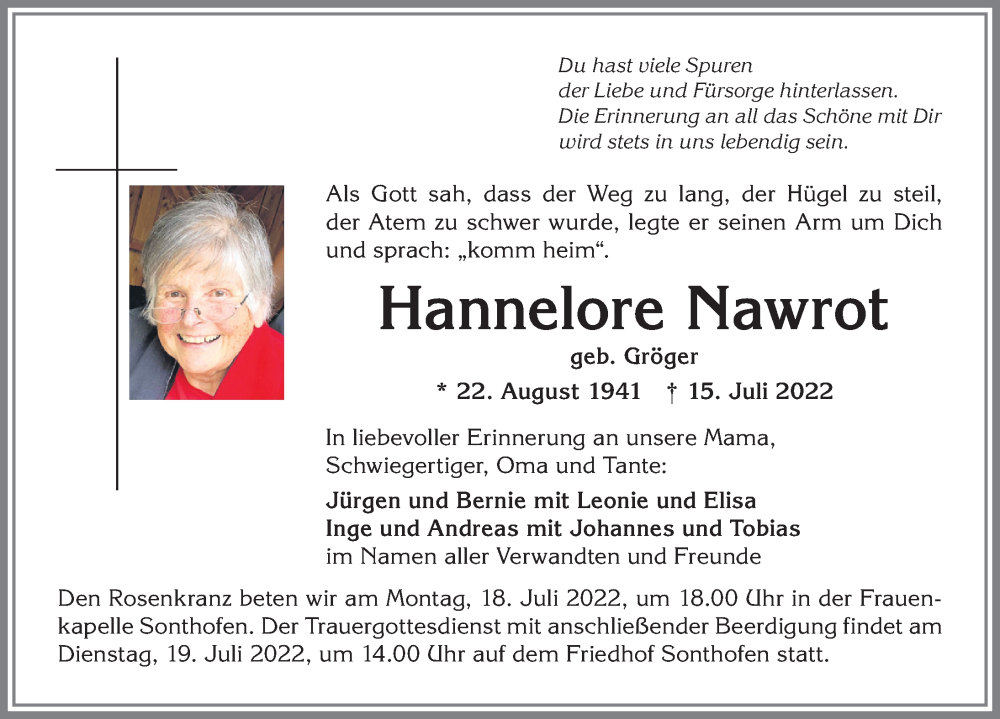 Du hast viele Spuren
der Liebe und Fürsorge hinterlassen.
Die Erinnerung an all das Schöne mit Dir
wird stets in uns lebendig sein.

Als Gott sah, dass der Weg zu lang, der Hügel zu steil, der Atem zu schwer wurde, legte er seinen Arm um Dich und sprach: „komm heim“.

Hannelore Nawrot

geb. Gröger

* 22. August 1941 † 15. Juli 2022

In liebevoller Erinnerung an unsere Mama, Schwiegertiger, Oma und Tante:

Jürgen und Bernie mit Leonie und Elisa
Inge und Andreas mit Johannes und Tobias
im Namen aller Verwandten und Freunde

Den Rosenkranz beten wir am Montag, 18. Juli 2022, um 18.00 Uhr in der Frauenkapelle Sonthofen. Der Trauergottesdienst mit anschließender Beerdigung findet am Dienstag, 19. Juli 2022, um 14.00 Uhr auf dem Friedhof Sonthofen statt.